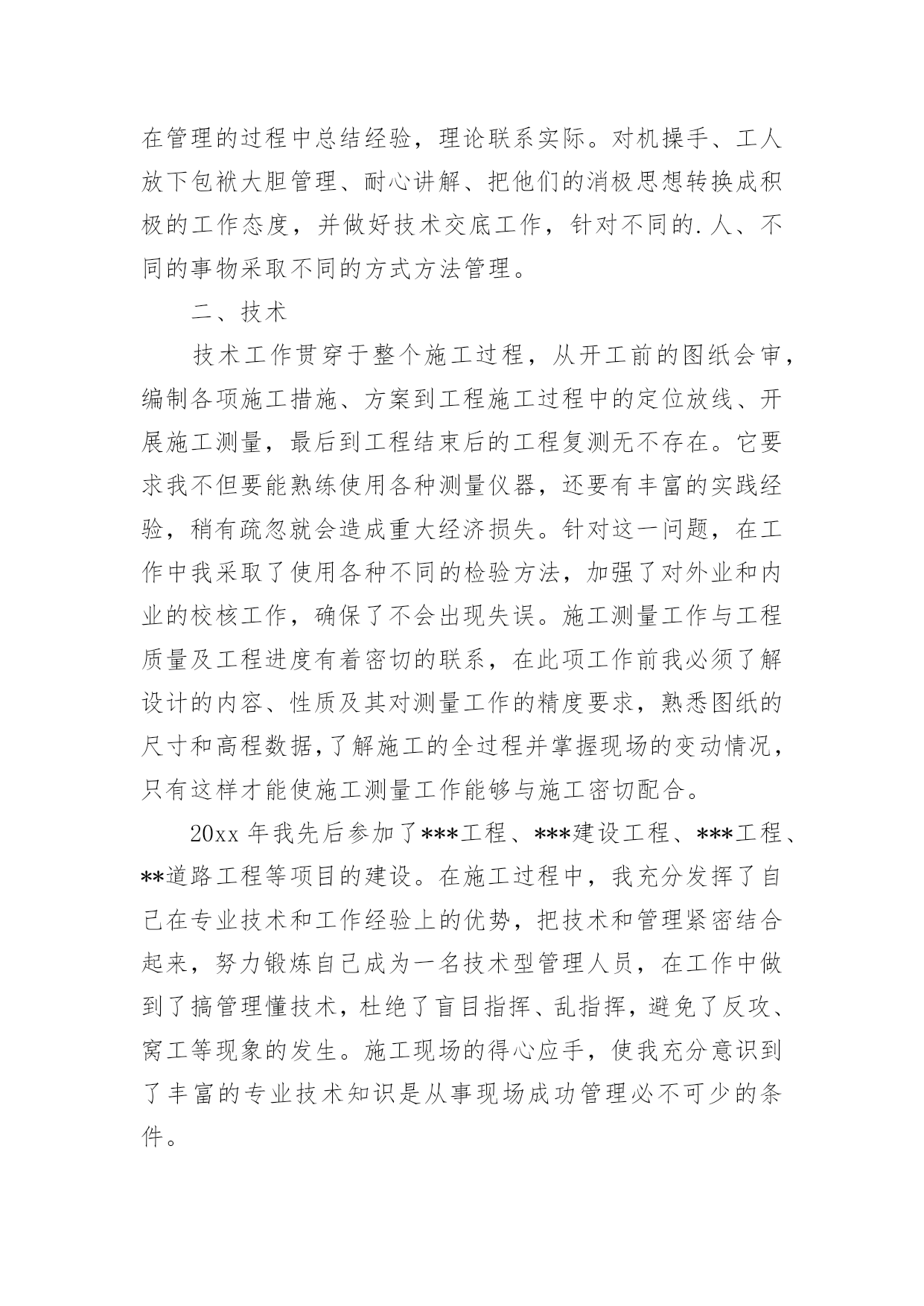 在管理的过程中总结经验，理论联系实际。对机操手、工人放下包袱大胆管理、耐心讲解、把他们的消极思想转换成积极的工作态度，并做好技术交底工作，针对不同的.人、不同的事物采取不同的方式方法管理。

二、技术

技术工作贯穿于整个施工过程，从开工前的图纸会审，编制各项施工措施、方案到工程施工过程中的定位放线、开展施工测量，最后到工程结束后的工程复测无不存在。它要求我不但要能熟练使用各种测量仪器，还要有丰富的实践经验，稍有疏忽就会造成重大经济损失。针对这一问题，在工作中我采取了使用各种不同的检验方法，加强了对外业和内业的校核工作，确保了不会出现失误。施工测量工作与工程质量及工程进度有着密切的联系，在此项工作前我必须了解设计的内容、性质及其对测量工作的精度要求，熟悉图纸的尺寸和高程数据，了解施工的全过程并掌握现场的变动情况，只有这样才能使施工测量工作能够与施工密切配合。

20xx 年我先后参加了***工程、***建设工程、***工程、**道路工程等项目的建设。在施工过程中，我充分发挥了自己在专业技术和工作经验上的优势，把技术和管理紧密结合起来，努力锻炼自己成为一名技术型管理人员，在工作中做到了搞管理懂技术，杜绝了盲目指挥、乱指挥，避免了反攻、窝工等现象的发生。施工现场的得心应手，使我充分意识到了丰富的专业技术知识是从事现场成功管理必不可少的条件。